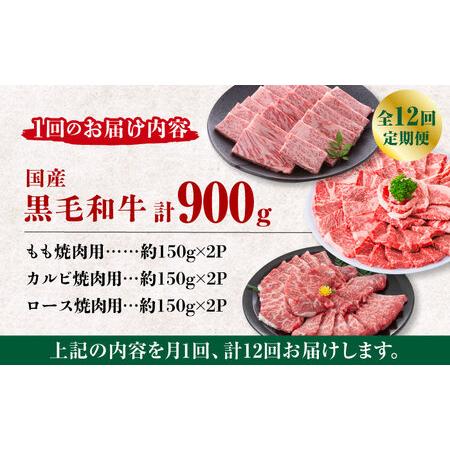 1回のお届け内容

全12回
定期便

国産
黒毛和牛 計900g

もも焼肉用……約150g×2P
カルビ焼肉用…約150g×2P
ロース焼肉用…約150g×2P

上記の内容を月1回、計12回お届けします。